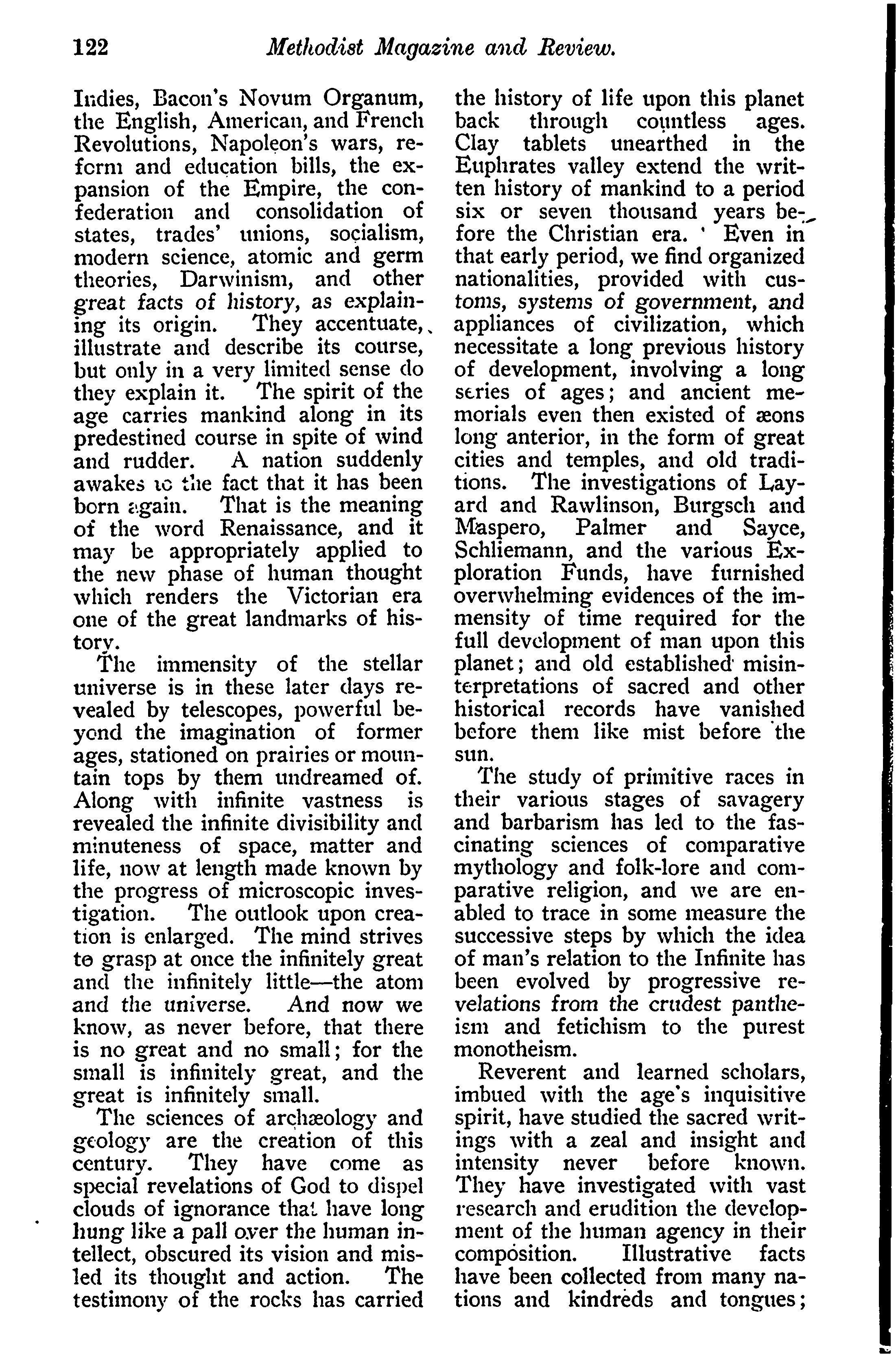 122 Methodist Magazine and Review.

Indies, Bacon's Novum Organum, the English, American, and French Revolutions, Napoleon's wars, reform and education bills, the expansion of the Empire, the confederation and consolidation of states, trades' unions, socialism, modern science, atomic and germ theories, Darwinism, and other great facts of history, as explaining its origin. They accentuate, illustrate and describe its course, but only in a very limited sense do they explain it. The spirit of the age carries mankind along in its predestined course in spite of wind and rudder. A nation suddenly awakes to the fact that it has been born again. That is the meaning of the word Renaissance, and it may be appropriately applied to the new phase of human thought which renders the Victorian era one of the great landmarks of history.

The immensity of the stellar universe is in these later days revealed by telescopes, powerful beyond the imagination of former ages, stationed on prairies or mountain tops by them undreamed of. Along with infinite vastness is revealed the infinite divisibility and minuteness of space, matter and life, now at length made known by the progress of microscopic investigation. The outlook upon creation is enlarged. The mind strives to grasp at once the infinitely great and the infinitely little—the atom and the universe. And now we know, as never before, that there is no great and no small; for the small is infinitely great, and the great is infinitely small.

The sciences of archæology and geology are the creation of this century. They have come as special revelations of God to dispel clouds of ignorance that have long hung like a pall over the human intellect, obscured its vision and misled its thought and action. The testimony of the rocks has carried the history of life upon this planet back through countless ages. Clay tablets unearthed in the Euphrates valley extend the written history of mankind to a period six or seven thousand years before the Christian era. Even in that early period, we find organized nationalities, provided with customs, systems of government, and appliances of civilization, which necessitate a long previous history of development, involving a long series of ages; and ancient memorials even then existed of æons long anterior, in the form of great cities and temples, and old traditions. The investigations of Layard and Rawlinson, Burgsch and Maspero, Palmer and Sayce, Schliemann, and the various Exploration Funds, have furnished overwhelming evidences of the immensity of time required for the full development of man upon this planet; and old established misinterpretations of sacred and other historical records have vanished before them like mist before the sun.

The study of primitive races in their various stages of savagery and barbarism has led to the fascinating sciences of comparative mythology and folk-lore and comparative religion, and we are enabled to trace in some measure the successive steps by which the idea of man's relation to the Infinite has been evolved by progressive revelations from the crudest pantheism and fetichism to the purest monotheism.

Reverent and learned scholars, imbued with the age's inquisitive spirit, have studied the sacred writings with a zeal and insight and intensity never before known. They have investigated with vast research and erudition the development of the human agency in their composition. Illustrative facts have been collected from many nations and kindreds and tongues;